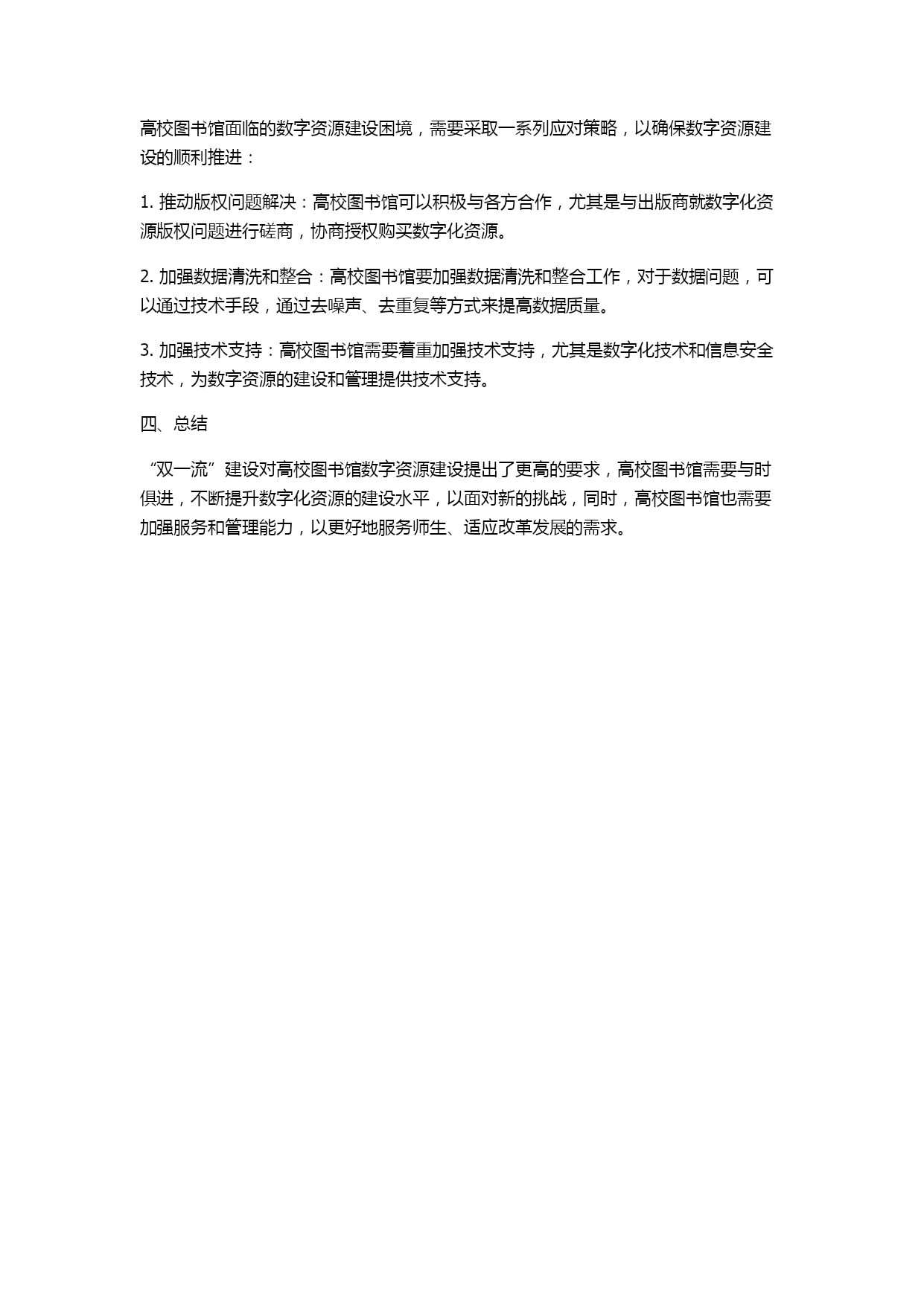 高校图书馆面临的数字资源建设困境，需要采取一系列应对策略，以确保数字资源建设的顺利推进：

1. 推动版权问题解决：高校图书馆可以积极与各方合作，尤其是与出版商就数字化资源版权问题进行磋商，协商授权购买数字化资源。

2. 加强数据清洗和整合：高校图书馆要加强数据清洗和整合工作，对于数据问题，可以通过技术手段，通过去噪声、去重复等方式来提高数据质量。

3. 加强技术支持：高校图书馆需要着重加强技术支持，尤其是数字化技术和信息安全技术，为数字资源的建设和管理提供技术支持。

四、总结

“双一流”建设对高校图书馆数字资源建设提出了更高的要求，高校图书馆需要与时俱进，不断提升数字化资源的建设水平，以面对新的挑战，同时，高校图书馆也需要加强服务和管理能力，以更好地服务师生、适应改革发展的需求。